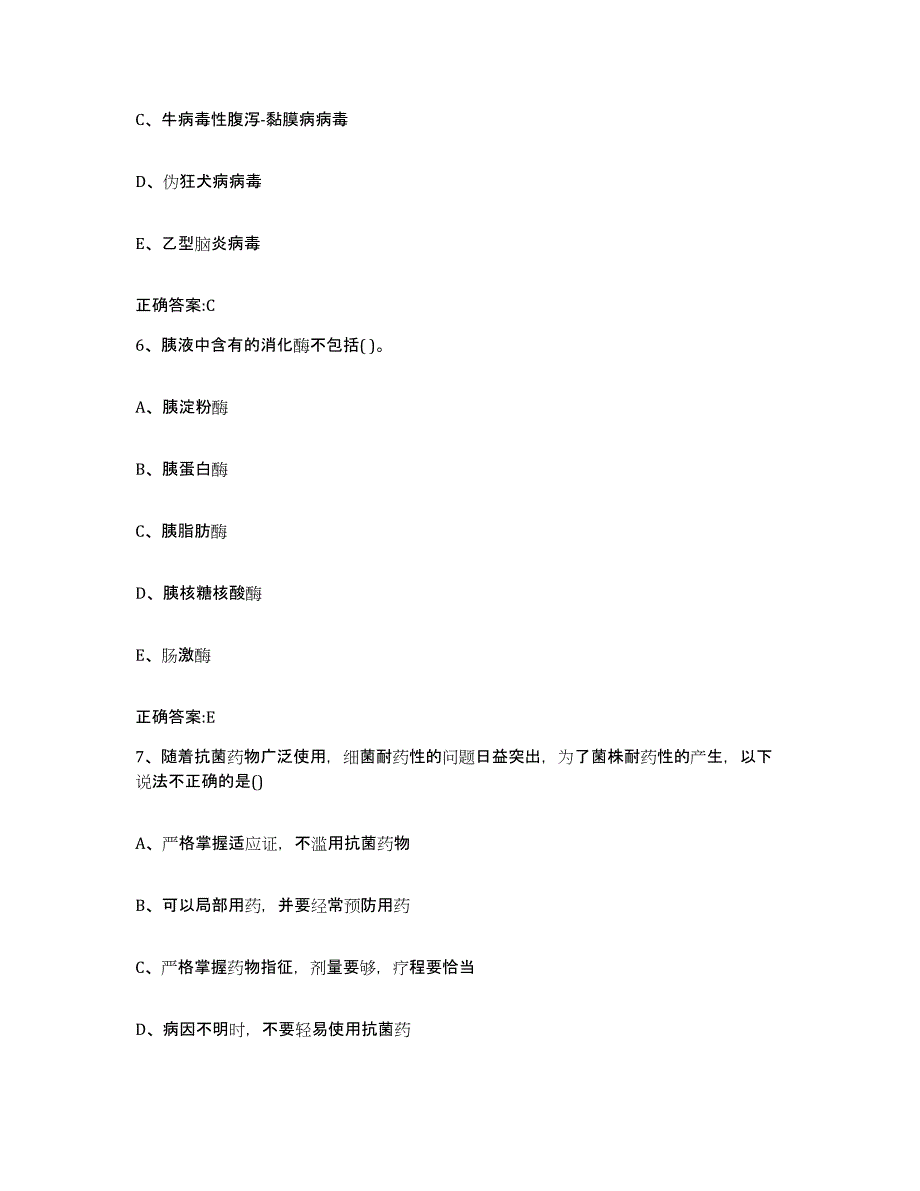 C、牛病毒性腹泻-黏膜病病毒

D、伪狂犬病病毒

E、乙型脑炎病毒

正确答案:C

6、胰液中含有的消化酶不包括( )。

A、胰淀粉酶

B、胰蛋白酶

C、胰脂肪酶

D、胰核糖核酸酶

E、肠激酶

正确答案:E

7、随着抗菌药物广泛使用，细菌耐药性的问题日益突出，为了菌株耐药性的产生，以下说法不正确的是()

A、严格掌握适应证，不滥用抗菌药物

B、可以局部用药，并要经常预防用药

C、严格掌握药物指征，剂量要够，疗程要恰当

D、病因不明时，不要轻易使用抗菌药